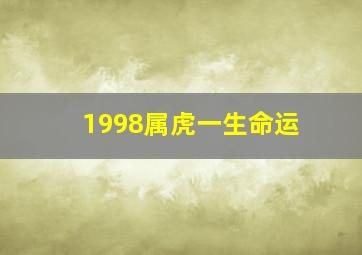 1998属虎一生命运